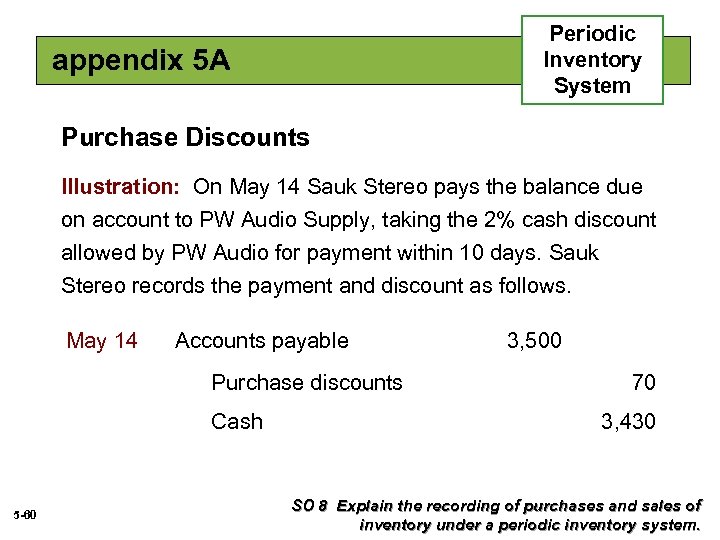 appendix 5A

Periodic Inventory System

Purchase Discounts

Illustration: On May 14 Sauk Stereo pays the balance due on account to PW Audio Supply, taking the 2% cash discount allowed by PW Audio for payment within 10 days. Sauk Stereo records the payment and discount as follows.

| May 14 | Accounts payable | 3,500 | |
|---|---|---|---|
| | Purchase discounts | | 70 |
| | Cash | | 3,430 |

5-60

SO 8 Explain the recording of purchases and sales of inventory under a periodic inventory system.